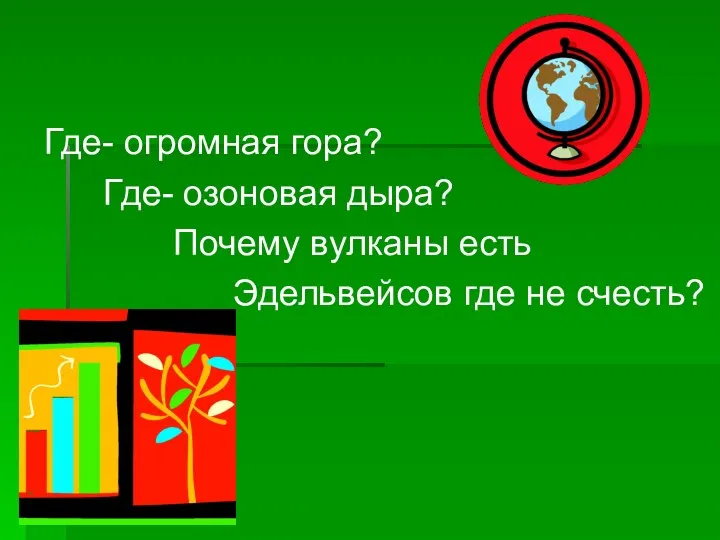 Где- огромная гора?
Где- озоновая дыра?
Почему вулканы есть
Эдельвейсов где не счесть?